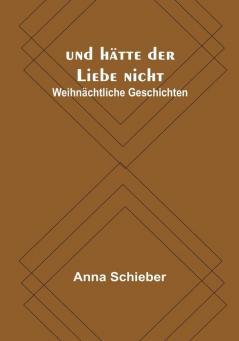 und hätte der Liebe nicht
Weihnächtliche Geschichten

Anna Schieber